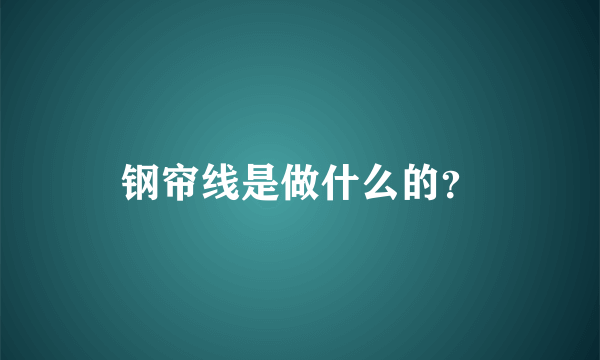 钢帘线是做什么的?